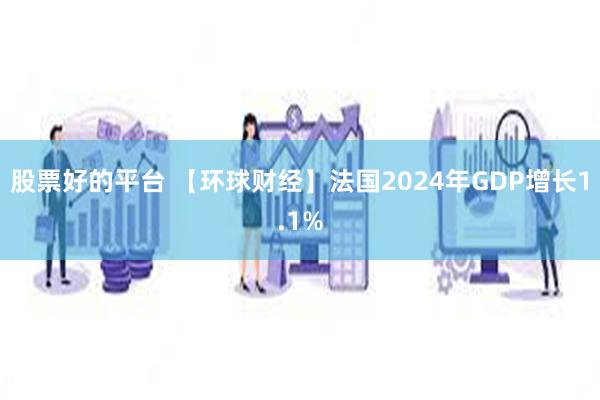 股票好的平台 【环球财经】法国2024年GDP增长1.1%